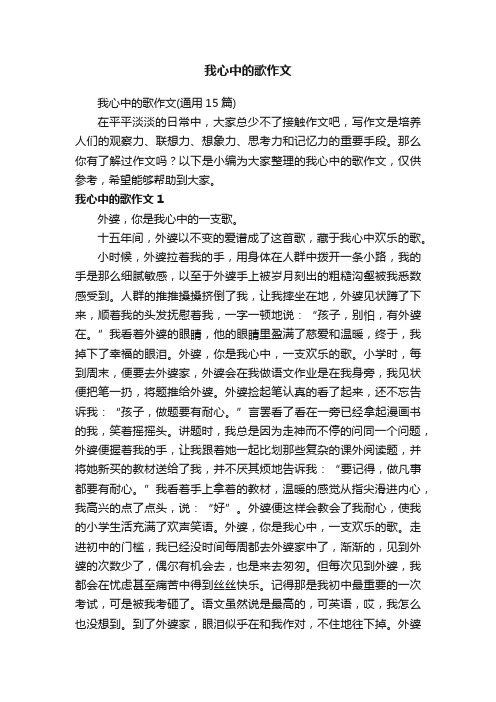 我心中的歌作文

我心中的歌作文(通用 15 篇)

在平平淡淡的日常中，大家总少不了接触作文吧，写作文是培养人们的观察力、联想力、想象力、思考力和记忆力的重要手段。那么你有了解过作文吗？以下是小编为大家整理的我心中的歌作文，仅供参考，希望能够帮助到大家。

我心中的歌作文 1

外婆，你是我心中的一支歌。

十五年间，外婆以不变的爱谱成了这首歌，藏于我心中欢乐的歌。

小时候，外婆拉着我的手，用身体在人群中拨开一条小路，我的手是那么细腻敏感，以至于外婆手上被岁月刻出的粗糙沟壑被我悉数感受到。人群的推推搡搡挤倒了我，让我摔坐在地，外婆见状蹲了下来，顺着我的头发抚慰着我，一字一顿地说：“孩子，别怕，有外婆在。”我看着外婆的眼睛，他的眼睛里盈满了慈爱和温暖，终于，我掉下了幸福的眼泪。外婆，你是我心中，一支欢乐的歌。小学时，每到周末，便要去外婆家，外婆会在我做语文作业是在我身旁，我见状便把笔一扔，将题推给外婆。外婆捡起笔认真的看了起来，还不忘告诉我：“孩子，做题要有耐心。”言罢看了看在一旁已经拿起漫画书的我，笑着摇摇头。讲题时，我总是因为走神而不停的问同一个问题，外婆便握着我的手，让我跟着她一起比划那些复杂的课外阅读题，并将她新买的教材送给了我，并不厌其烦地告诉我：“要记得，做凡事都要有耐心。”我看着手上拿着的教材，温暖的感觉从指尖滑进内心，我高兴的点了点头，说：“好”。外婆便这样会教会了我耐心，使我的小学生活充满了欢声笑语。外婆，你是我心中，一支欢乐的歌。走进初中的门槛，我已经没时间每周都去外婆家中了，渐渐的，见到外婆的次数少了，偶尔有机会去，也是来去匆匆。但每次见到外婆，我都会在忧虑甚至痛苦中得到丝丝快乐。记得那是我初中最重要的一次考试，可是被我考砸了。语文虽然说是最高的，可英语，哎，我怎么也没想到。到了外婆家，眼泪似乎在和我作对，不住地往下掉。外婆